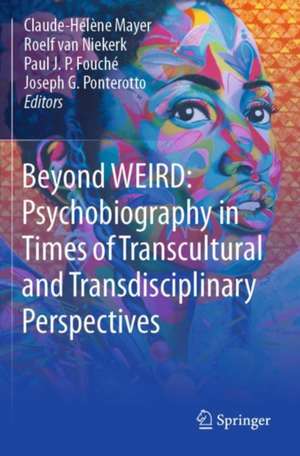 Claude-Hélène Mayer
Roelf van Niekerk
Paul J. P. Fouché
Joseph G. Ponterotto
Editors

Beyond WEIRD: Psychobiography in Times of Transcultural and Transdisciplinary Perspectives

Springer